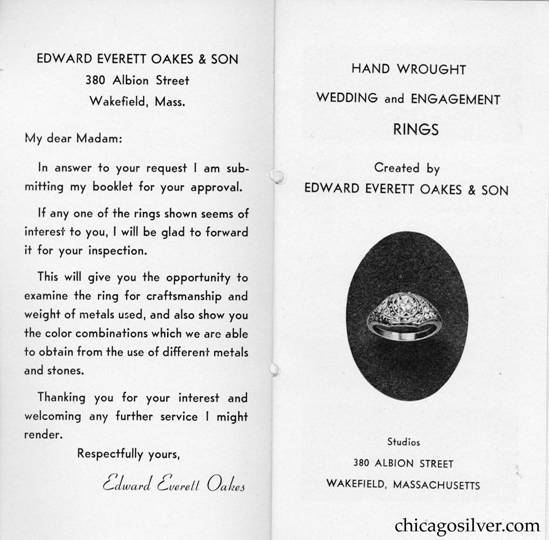 EDWARD EVERETT OAKES & SON
380 Albion Street
Wakefield, Mass.

My dear Madam:

In answer to your request I am submitting my booklet for your approval.

If any one of the rings shown seems of interest to you, I will be glad to forward it for your inspection.

This will give you the opportunity to examine the ring for craftsmanship and weight of metals used, and also show you the color combinations which we are able to obtain from the use of different metals and stones.

Thanking you for your interest and welcoming any further service I might render.

Respectfully yours,

Edward Everett Oakes

HAND WROUGHT
WEDDING and ENGAGEMENT
RINGS

Created by
EDWARD EVERETT OAKES & SON

Studios
380 ALBION STREET
WAKEFIELD, MASSACHUSETTS

chicagosilver.com